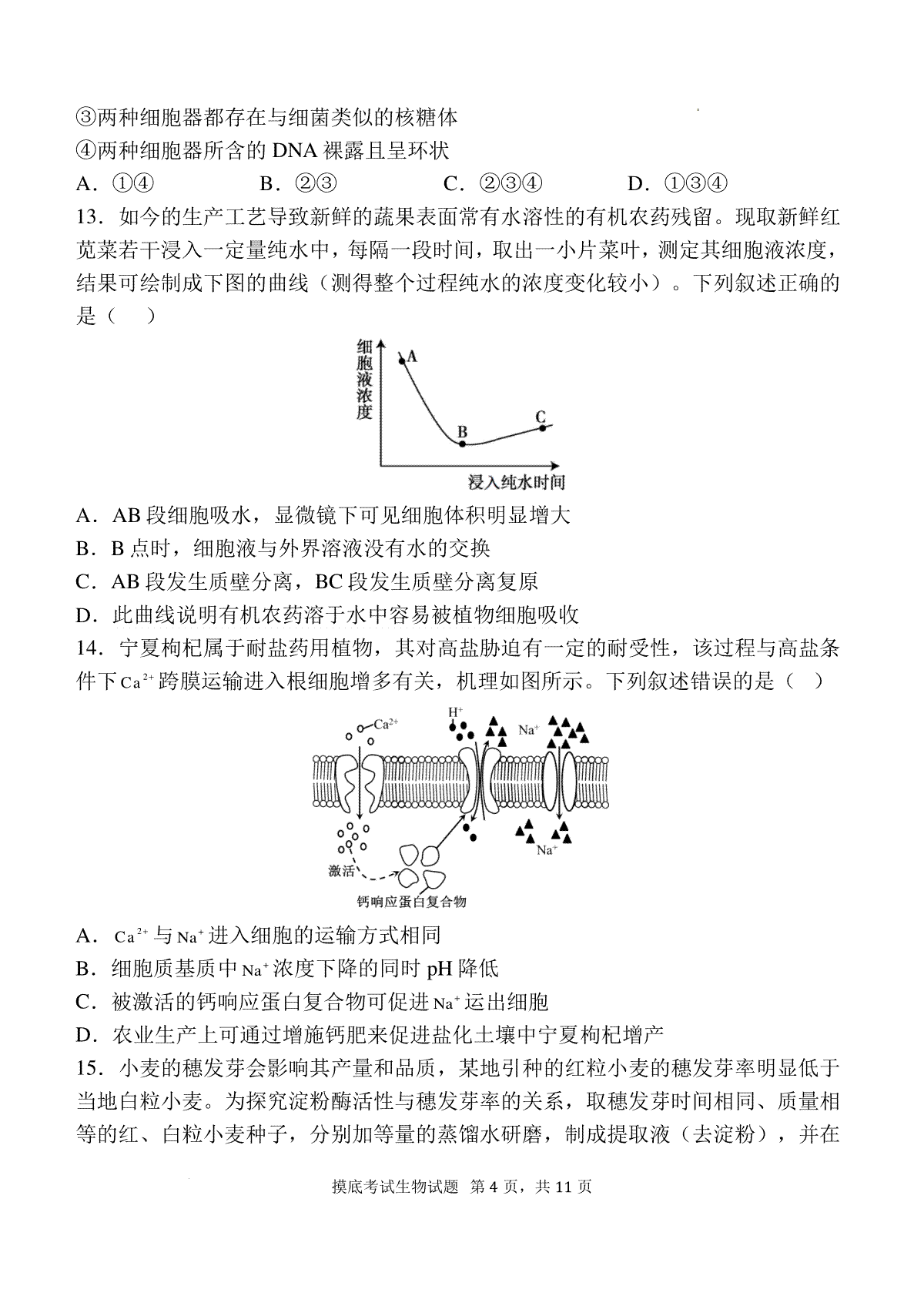 ③两种细胞器都存在与细菌类似的核糖体
④两种细胞器所含的 DNA 裸露且呈环状
A．①④　　B．②③　　C．②③④　　D．①③④
13．如今的生产工艺导致新鲜的蔬果表面常有水溶性的有机农药残留。现取新鲜红苋菜若干浸入一定量纯水中，每隔一段时间，取出一小片菜叶，测定其细胞液浓度，结果可绘制成下图的曲线（测得整个过程纯水的浓度变化较小）。下列叙述正确的是（　）

细胞液浓度
A
B
C
浸入纯水时间

A．AB 段细胞吸水，显微镜下可见细胞体积明显增大
B．B 点时，细胞液与外界溶液没有水的交换
C．AB 段发生质壁分离，BC 段发生质壁分离复原
D．此曲线说明有机农药溶于水中容易被植物细胞吸收
14．宁夏枸杞属于耐盐药用植物，其对高盐胁迫有一定的耐受性，该过程与高盐条件下 $Ca^{2+}$ 跨膜运输进入根细胞增多有关，机理如图所示。下列叙述错误的是（　）

$Ca^{2+}$
$H^+$
$Na^+$
$Na^+$
激活
钙响应蛋白复合物

A．$Ca^{2+}$ 与 $Na^+$ 进入细胞的运输方式相同
B．细胞质基质中 $Na^+$ 浓度下降的同时 pH 降低
C．被激活的钙响应蛋白复合物可促进 $Na^+$ 运出细胞
D．农业生产上可通过增施钙肥来促进盐化土壤中宁夏枸杞增产
15．小麦的穗发芽会影响其产量和品质，某地引种的红粒小麦的穗发芽率明显低于当地白粒小麦。为探究淀粉酶活性与穗发芽率的关系，取穗发芽时间相同、质量相等的红、白粒小麦种子，分别加等量的蒸馏水研磨，制成提取液（去淀粉），并在

摸底考试生物试题 第 4 页，共 11 页